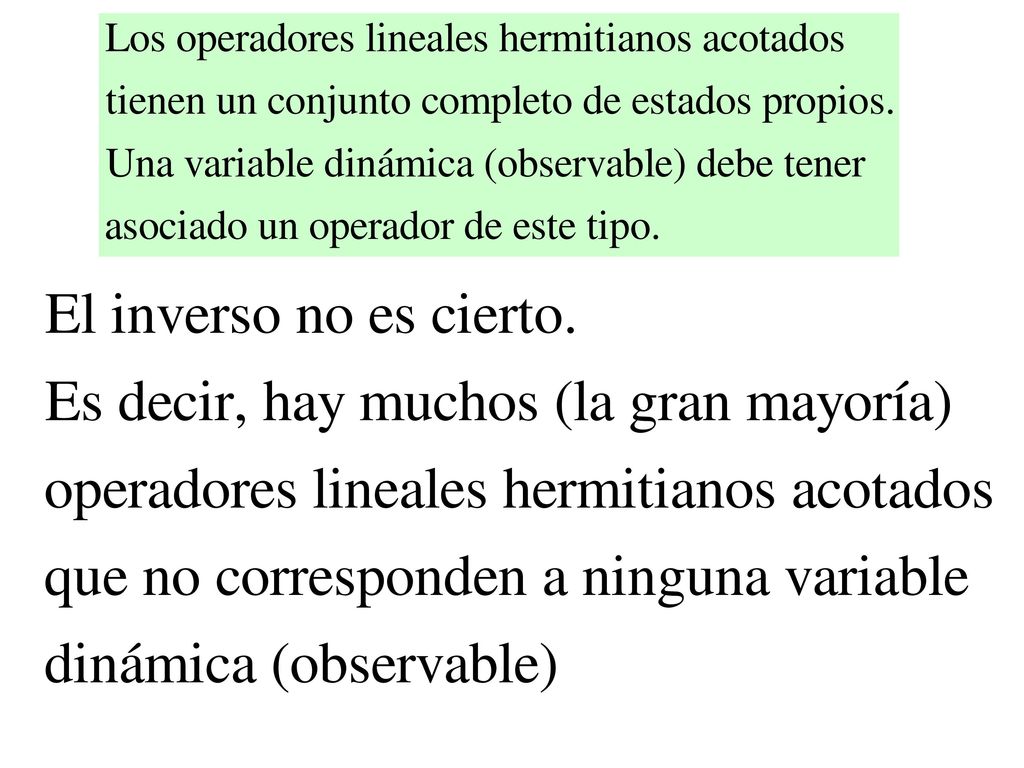 Los operadores lineales hermitianos acotados tienen un conjunto completo de estados propios. Una variable dinámica (observable) debe tener asociado un operador de este tipo.

El inverso no es cierto.
Es decir, hay muchos (la gran mayoría) operadores lineales hermitianos acotados que no corresponden a ninguna variable dinámica (observable)